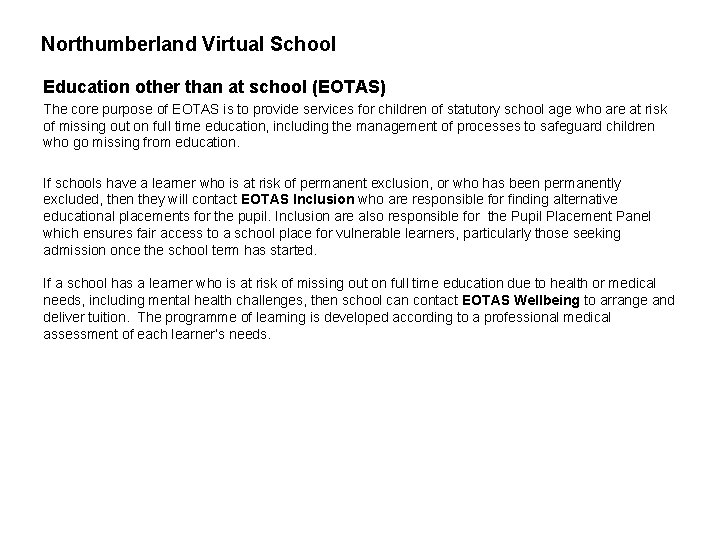 Northumberland Virtual School

Education other than at school (EOTAS)

The core purpose of EOTAS is to provide services for children of statutory school age who are at risk of missing out on full time education, including the management of processes to safeguard children who go missing from education.

If schools have a learner who is at risk of permanent exclusion, or who has been permanently excluded, then they will contact EOTAS Inclusion who are responsible for finding alternative educational placements for the pupil. Inclusion are also responsible for the Pupil Placement Panel which ensures fair access to a school place for vulnerable learners, particularly those seeking admission once the school term has started.

If a school has a learner who is at risk of missing out on full time education due to health or medical needs, including mental health challenges, then school can contact EOTAS Wellbeing to arrange and deliver tuition. The programme of learning is developed according to a professional medical assessment of each learner's needs.